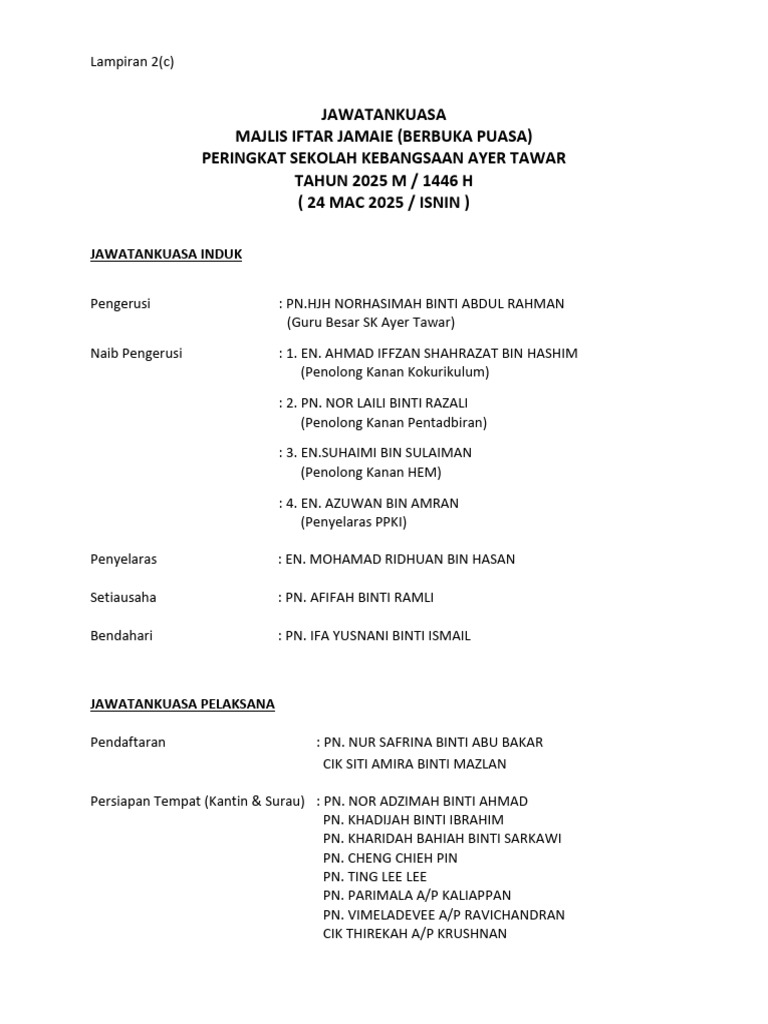 Lampiran 2(c)

JAWATANKUASA
MAJLIS IFTAR JAMAIE (BERBUKA PUASA)
PERINGKAT SEKOLAH KEBANGSAAN AYER TAWAR
TAHUN 2025 M / 1446 H
( 24 MAC 2025 / ISNIN )

JAWATANKUASA INDUK

Pengerusi : PN.HJH NORHASIMAH BINTI ABDUL RAHMAN
(Guru Besar SK Ayer Tawar)

Naib Pengerusi : 1. EN. AHMAD IFFZAN SHAHRAZAT BIN HASHIM
(Penolong Kanan Kokurikulum)

: 2. PN. NOR LAILI BINTI RAZALI
(Penolong Kanan Pentadbiran)

: 3. EN.SUHAIMI BIN SULAIMAN
(Penolong Kanan HEM)

: 4. EN. AZUWAN BIN AMRAN
(Penyelaras PPKI)

Penyelaras : EN. MOHAMAD RIDHUAN BIN HASAN

Setiausaha : PN. AFIFAH BINTI RAMLI

Bendahari : PN. IFA YUSNANI BINTI ISMAIL

JAWATANKUASA PELAKSANA

Pendaftaran : PN. NUR SAFRINA BINTI ABU BAKAR
CIK SITI AMIRA BINTI MAZLAN

Persiapan Tempat (Kantin & Surau) : PN. NOR ADZIMAH BINTI AHMAD
PN. KHADIJAH BINTI IBRAHIM
PN. KHARIDAH BAHIAH BINTI SARKAWI
PN. CHENG CHIEH PIN
PN. TING LEE LEE
PN. PARIMALA A/P KALIAPPAN
PN. VIMELADEVEE A/P RAVICHANDRAN
CIK THIREKAH A/P KRUSHNAN